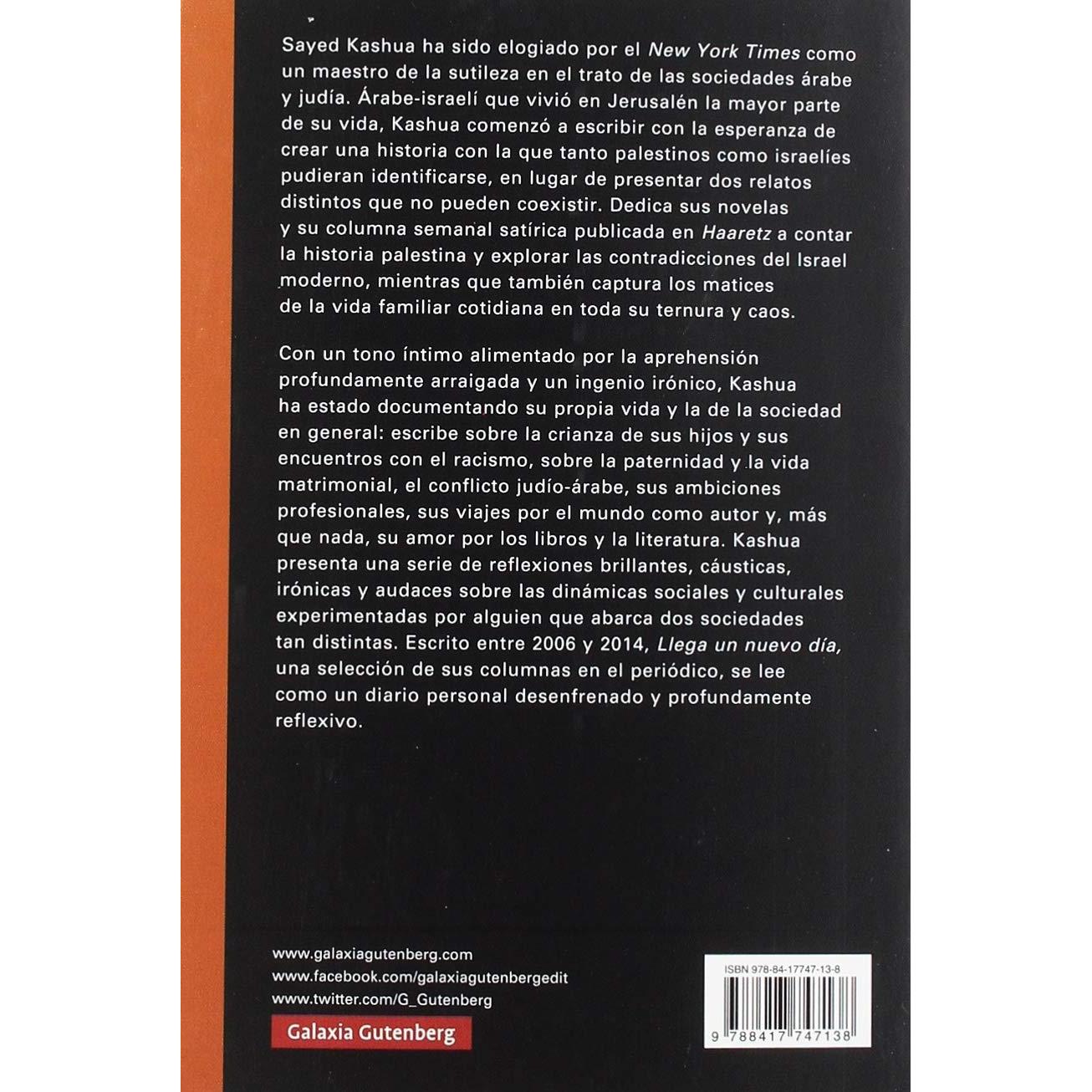 Sayed Kashua ha sido elogiado por el New York Times como un maestro de la sutileza en el trato de las sociedades árabe y judía. Árabe-israelí que vivió en Jerusalén la mayor parte de su vida, Kashua comenzó a escribir con la esperanza de crear una historia con la que tanto palestinos como israelíes pudieran identificarse, en lugar de presentar dos relatos distintos que no pueden coexistir. Dedica sus novelas y su columna semanal satírica publicada en Haaretz a contar la historia palestina y explorar las contradicciones del Israel moderno, mientras que también captura los matices de la vida familiar cotidiana en toda su ternura y caos.

Con un tono íntimo alimentado por la aprehensión profundamente arraigada y un ingenio irónico, Kashua ha estado documentando su propia vida y la de la sociedad en general: escribe sobre la crianza de sus hijos y sus encuentros con el racismo, sobre la paternidad y la vida matrimonial, el conflicto judío-árabe, sus ambiciones profesionales, sus viajes por el mundo como autor y, más que nada, su amor por los libros y la literatura. Kashua presenta una serie de reflexiones brillantes, cáusticas, irónicas y audaces sobre las dinámicas sociales y culturales experimentadas por alguien que abarca dos sociedades tan distintas. Escrito entre 2006 y 2014, Llega un nuevo día, una selección de sus columnas en el periódico, se lee como un diario personal desenfrenado y profundamente reflexivo.

www.galaxiagutenberg.com
www.facebook.com/galaxiagutenbergedit
www.twitter.com/G_Gutenberg

Galaxia Gutenberg

ISBN 978-84-17747-13-8

9 788417 747138